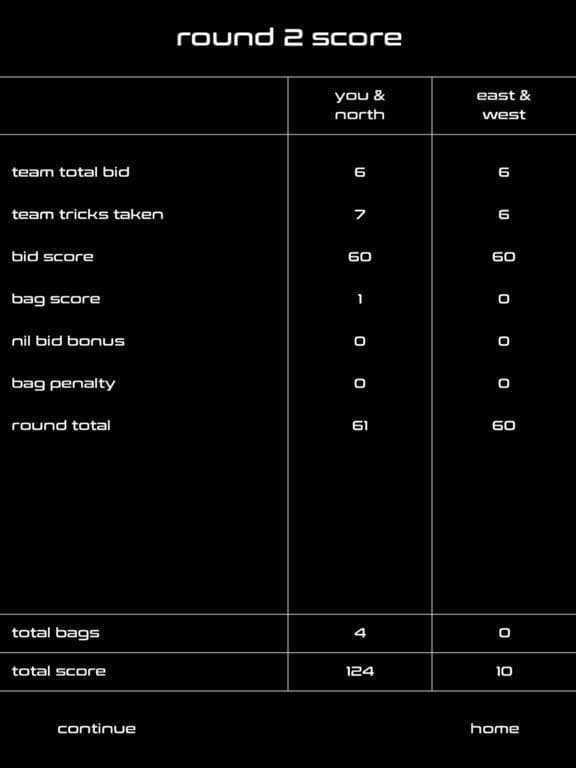 round 2 score

| | you & north | east & west |
|---|---|---|
| team total bid | 6 | 6 |
| team tricks taken | 7 | 6 |
| bid score | 60 | 60 |
| bag score | 1 | 0 |
| nil bid bonus | 0 | 0 |
| bag penalty | 0 | 0 |
| round total | 61 | 60 |
| total bags | 4 | 0 |
| total score | 124 | 10 |

continue

home